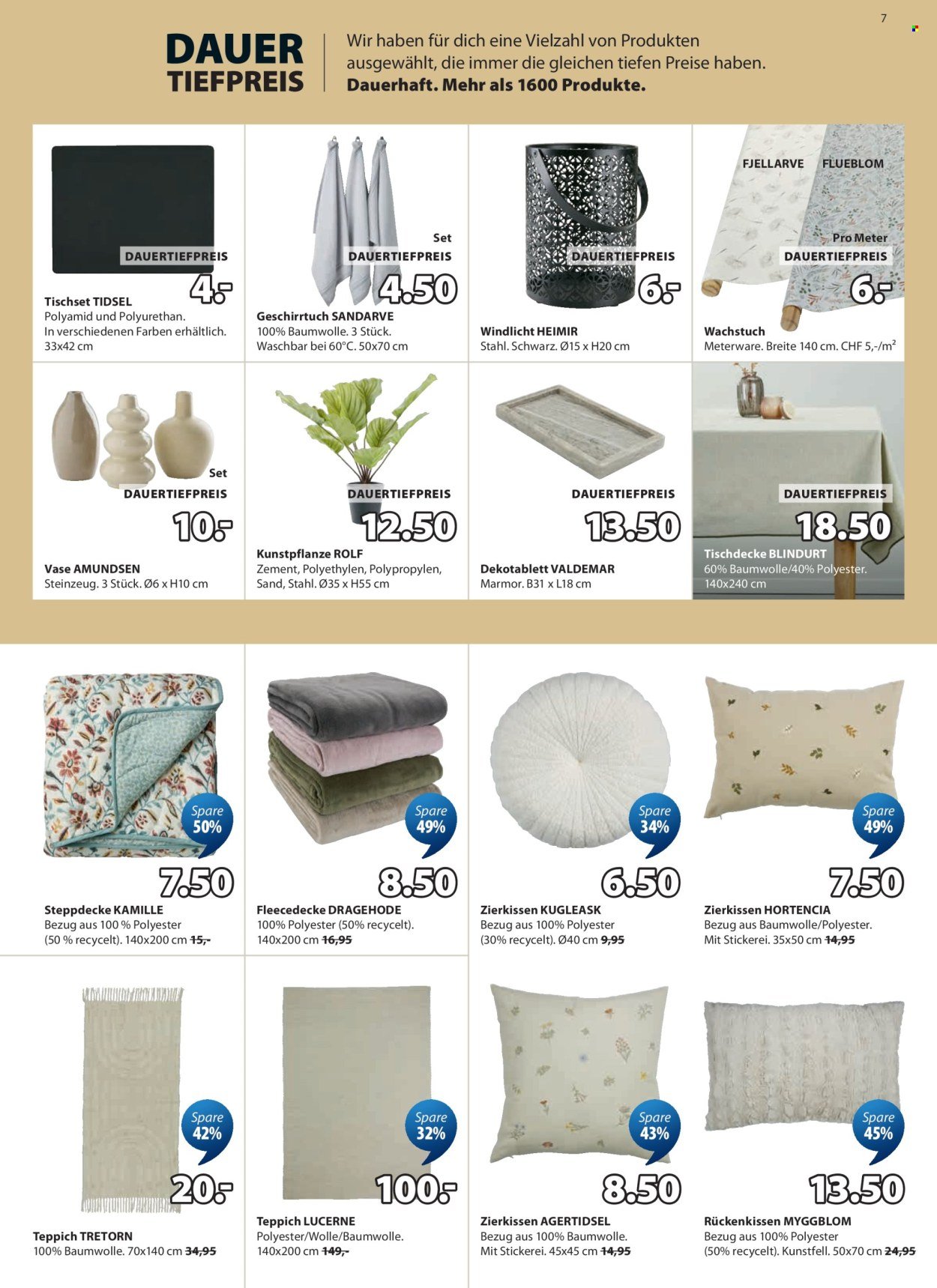 7

DAUER TIEFPREIS

Wir haben für dich eine Vielzahl von Produkten ausgewählt, die immer die gleichen tiefen Preise haben. Dauerhaft. Mehr als 1600 Produkte.

DAUERTIEFPREIS
4.-
Tischset TIDSEL
Polyamid und Polyurethan. In verschiedenen Farben erhältlich. 33x42 cm

Set
DAUERTIEFPREIS
4.50
Geschirrtuch SANDARVE
100% Baumwolle. 3 Stück. Waschbar bei 60°C. 50x70 cm

DAUERTIEFPREIS
6.-
Windlicht HEIMIR
Stahl. Schwarz. Ø15 x H20 cm

FJELLARVE FLUEBLOM
Pro Meter
DAUERTIEFPREIS
6.-
Wachstuch
Meterware. Breite 140 cm. CHF 5,-/m²

Set
DAUERTIEFPREIS
10.-
Vase AMUNDSEN
Steinzeug. 3 Stück. Ø6 x H10 cm

DAUERTIEFPREIS
12.50
Kunstpflanze ROLF
Zement, Polyethylen, Polypropylen, Sand, Stahl. Ø35 x H55 cm

DAUERTIEFPREIS
13.50
Dekotablett VALDEMAR
Marmor. B31 x L18 cm

DAUERTIEFPREIS
18.50
Tischdecke BLINDURT
60% Baumwolle/40% Polyester. 140x240 cm

Spare 50%
7.50
Steppdecke KAMILLE
Bezug aus 100 % Polyester (50 % recycelt). 140x200 cm 15,-

Spare 49%
8.50
Fleecedecke DRAGEHODE
100% Polyester (50% recycelt). 140x200 cm 16,95

Spare 34%
6.50
Zierkissen KUGLEASK
Bezug aus 100% Polyester (30% recycelt). Ø40 cm 9,95

Spare 49%
7.50
Zierkissen HORTENCIA
Bezug aus Baumwolle/Polyester. Mit Stickerei. 35x50 cm 14,95

Spare 42%
20.-
Teppich TRETORN
100% Baumwolle. 70x140 cm 34,95

Spare 32%
100.-
Teppich LUCERNE
Polyester/Wolle/Baumwolle. 140x200 cm 149,-

Spare 43%
8.50
Zierkissen AGERTIDSEL
Bezug aus 100% Baumwolle. Mit Stickerei. 45x45 cm 14,95

Spare 45%
13.50
Rückenkissen MYGGBLOM
Bezug aus 100% Polyester (50% recycelt). Kunstfell. 50x70 cm 24,95